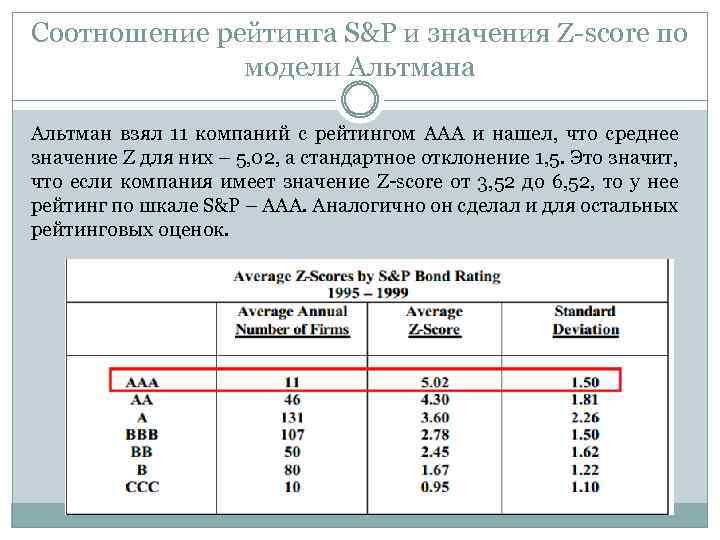 Соотношение рейтинга S&P и значения Z-score по модели Альтмана

Альтман взял 11 компаний с рейтингом AAA и нашел, что среднее значение Z для них – 5,02, а стандартное отклонение 1,5. Это значит, что если компания имеет значение Z-score от 3,52 до 6,52, то у нее рейтинг по шкале S&P – AAA. Аналогично он сделал и для остальных рейтинговых оценок.

Average Z-Scores by S&P Bond Rating
1995 – 1999

| | Average Annual Number of Firms | Average Z-Score | Standard Deviation |
|---|---|---|---|
| AAA | 11 | 5.02 | 1.50 |
| AA | 46 | 4.30 | 1.81 |
| A | 131 | 3.60 | 2.26 |
| BBB | 107 | 2.78 | 1.50 |
| BB | 50 | 2.45 | 1.62 |
| B | 80 | 1.67 | 1.22 |
| CCC | 10 | 0.95 | 1.10 |